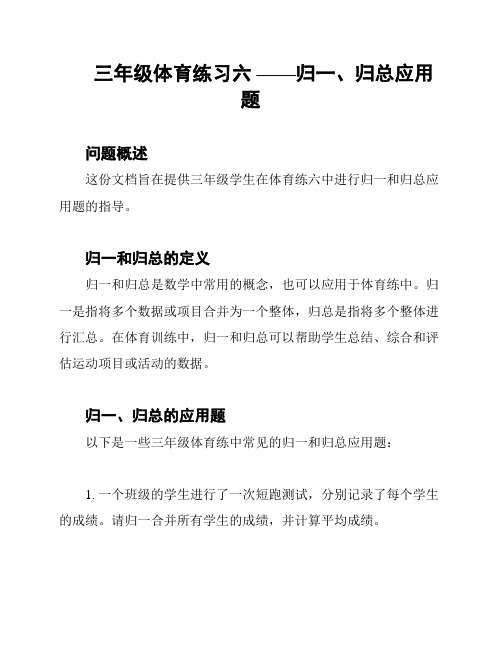 三年级体育练习六 ——归一、归总应用题

问题概述

这份文档旨在提供三年级学生在体育练六中进行归一和归总应用题的指导。

归一和归总的定义

归一和归总是数学中常用的概念，也可以应用于体育练中。归一是指将多个数据或项目合并为一个整体，归总是指将多个整体进行汇总。在体育训练中，归一和归总可以帮助学生总结、综合和评估运动项目或活动的数据。

归一、归总的应用题

以下是一些三年级体育练中常见的归一和归总应用题：

1. 一个班级的学生进行了一次短跑测试，分别记录了每个学生的成绩。请归一合并所有学生的成绩，并计算平均成绩。